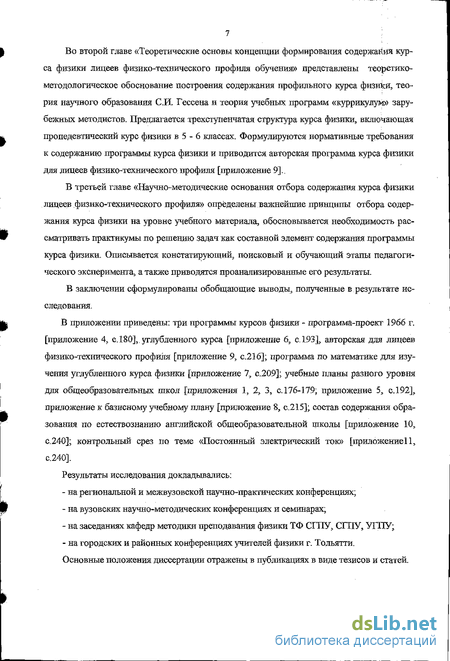 7

Во второй главе «Теоретические основы концепции формирования содержания курса физики лицеев физико-технического профиля обучения» представлены теоретико-методологическое обоснование построения содержания профильного курса физики, теория научного образования С.И. Гессена и теория учебных программ «куррикулум» зарубежных методистов. Предлагается трехступенчатая структура курса физики, включающая пропедевтический курс физики в 5 - 6 классах. Формулируются нормативные требования к содержанию программы курса физики и приводится авторская программа курса физики для лицеев физико-технического профиля [приложение 9].

В третьей главе «Научно-методические основания отбора содержания курса физики лицеев физико-технического профиля» определены важнейшие принципы отбора содержания курса физики на уровне учебного материала, обосновывается необходимость рассматривать практикумы по решению задач как составной элемент содержания программы курса физики. Описывается констатирующий, поисковый и обучающий этапы педагогического эксперимента, а также приводятся проанализированные его результаты.

В заключении сформулированы обобщающие выводы, полученные в результате исследования.

В приложении приведены: три программы курсов физики - программа-проект 1966 г. [приложение 4, с.180], углубленного курса [приложение 6, с.193], авторская для лицеев физико-технического профиля [приложение 9, с.216]; программа по математике для изучения углубленного курса физики [приложение 7, с.209]; учебные планы разного уровня для общеобразовательных школ [приложения 1, 2, 3, с.176-179; приложение 5, с.192], приложение к базисному учебному плану [приложение 8, с.215]; состав содержания образования по естествознанию английской общеобразовательной школы [приложение 10, с.240]; контрольный срез по теме «Постоянный электрический ток» [приложение11, с.240].

Результаты исследования докладывались:

- на региональной и межвузовской научно-практических конференциях;

- на вузовских научно-методических конференциях и семинарах;

- на заседаниях кафедр методики преподавания физики ТФ СГПУ, СГПУ, УГПУ;

- на городских и районных конференциях учителей физики г. Тольятти.

Основные положения диссертации отражены в публикациях в виде тезисов и статей.

dsLib.net
библиотека диссертаций